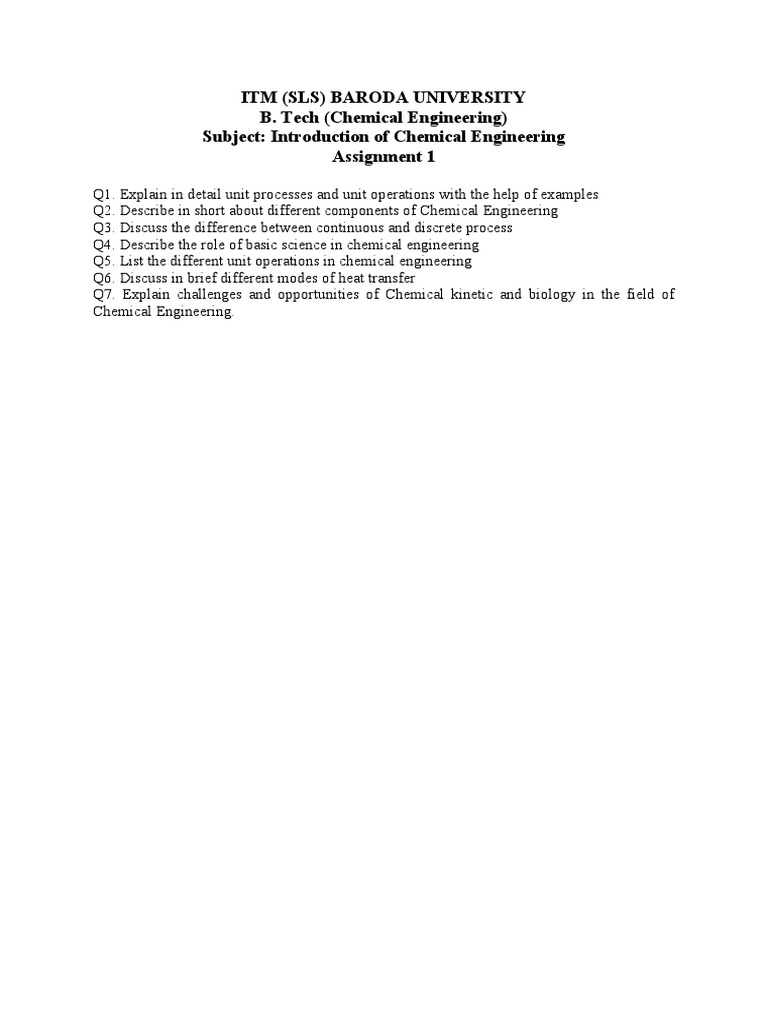 ITM (SLS) BARODA UNIVERSITY
B. Tech (Chemical Engineering)
Subject: Introduction of Chemical Engineering
Assignment 1

Q1. Explain in detail unit processes and unit operations with the help of examples
Q2. Describe in short about different components of Chemical Engineering
Q3. Discuss the difference between continuous and discrete process
Q4. Describe the role of basic science in chemical engineering
Q5. List the different unit operations in chemical engineering
Q6. Discuss in brief different modes of heat transfer
Q7. Explain challenges and opportunities of Chemical kinetic and biology in the field of Chemical Engineering.